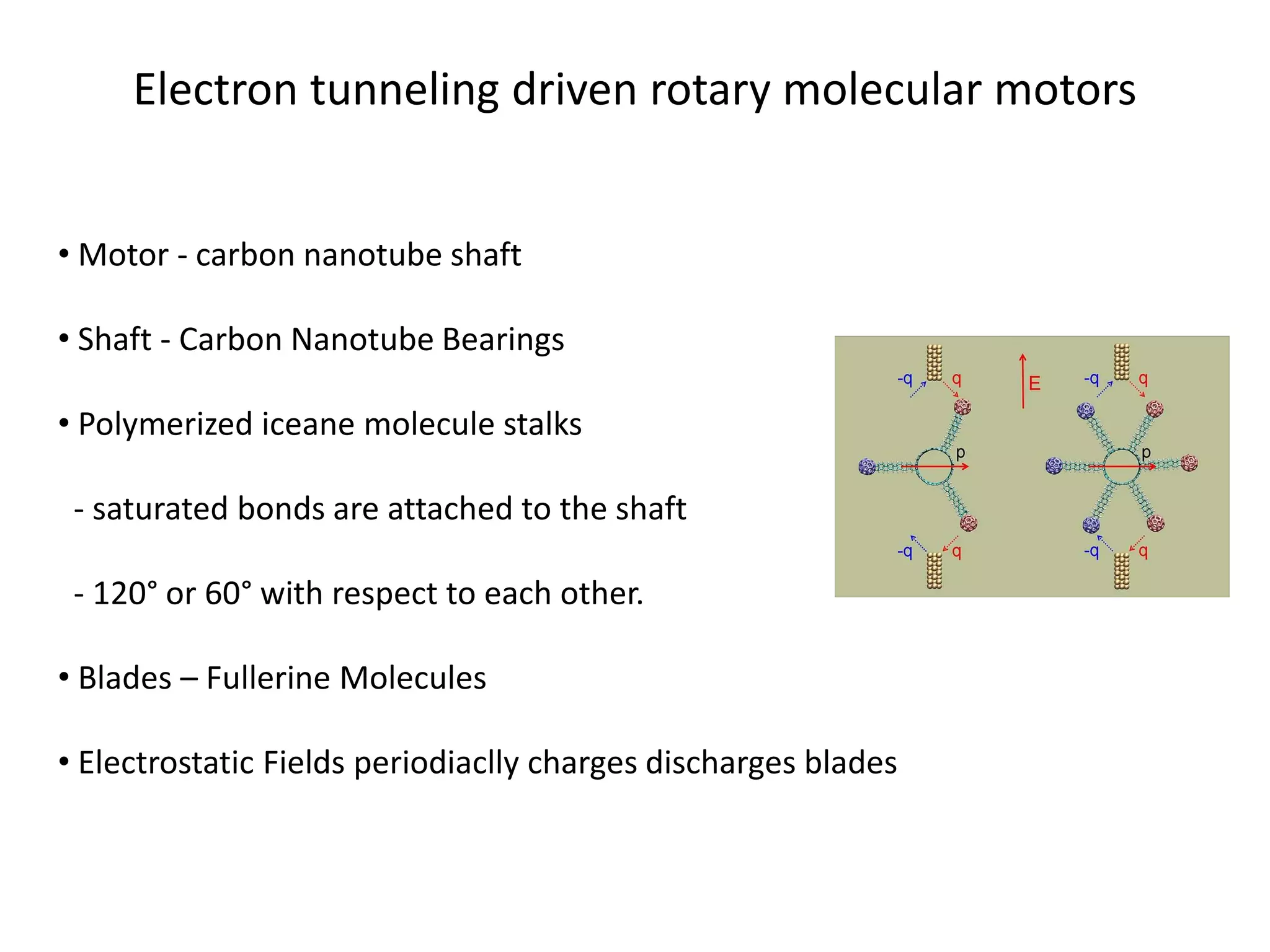 Electron tunneling driven rotary molecular motors

• Motor - carbon nanotube shaft

• Shaft - Carbon Nanotube Bearings

• Polymerized iceane molecule stalks

- saturated bonds are attached to the shaft

- 120° or 60° with respect to each other.

• Blades – Fullerine Molecules

• Electrostatic Fields periodiaclly charges discharges blades

-q q E -q q
p p
-q q -q q